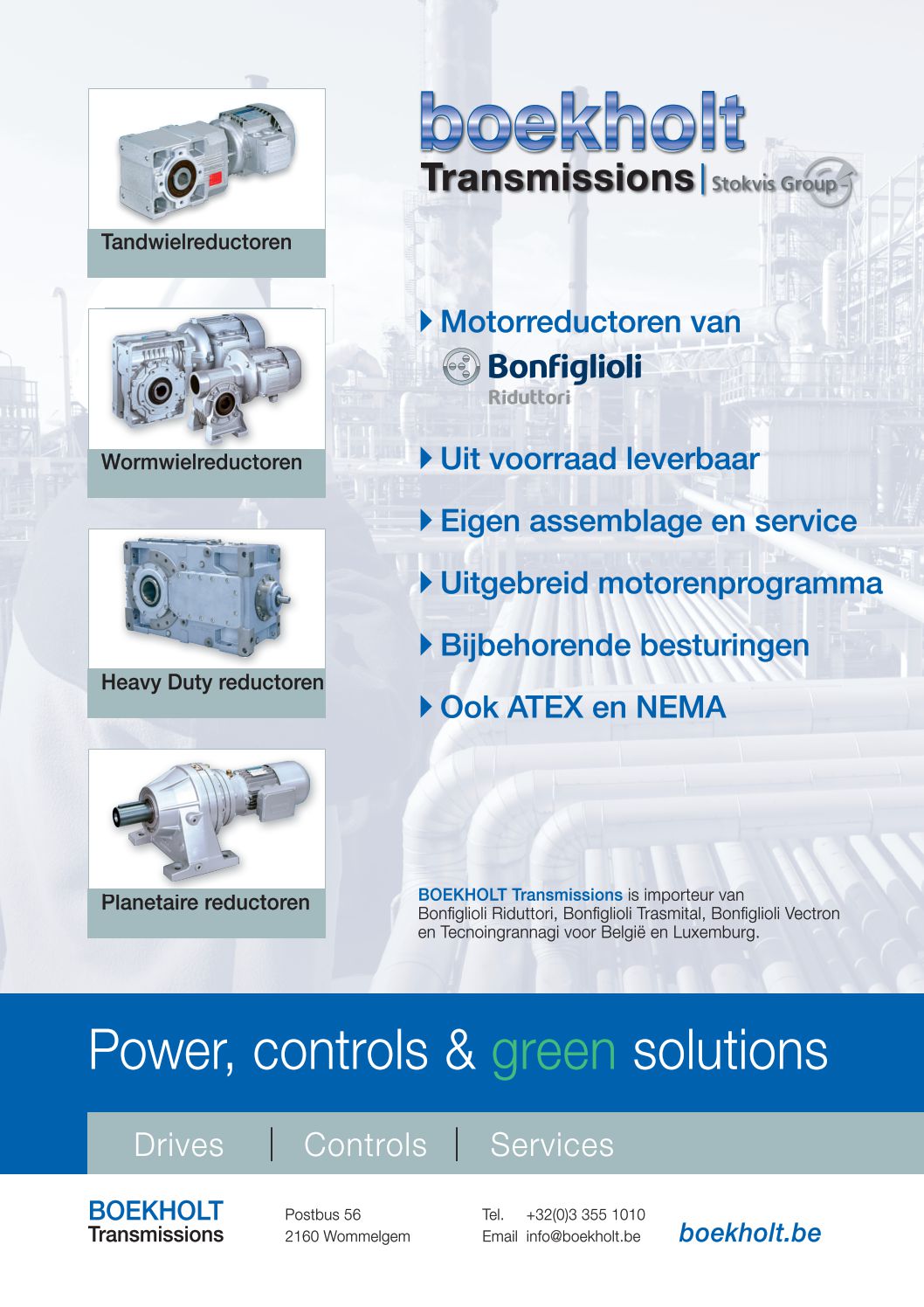 Tandwielreductoren

Wormwielreductoren

Heavy Duty reductoren

Planetaire reductoren

boekholt
Transmissions | Stokvis Group

Motorreductoren van
Bonfiglioli
Riduttori

Uit voorraad leverbaar

Eigen assemblage en service

Uitgebreid motorenprogramma

Bijbehorende besturingen

Ook ATEX en NEMA

BOEKHOLT Transmissions is importeur van Bonfiglioli Riduttori, Bonfiglioli Trasmital, Bonfiglioli Vectron en Tecnoingrannagi voor België en Luxemburg.

Power, controls & green solutions

Drives | Controls | Services

BOEKHOLT Transmissions

Postbus 56
2160 Wommelgem

Tel. +32(0)3 355 1010
Email info@boekholt.be

boekholt.be